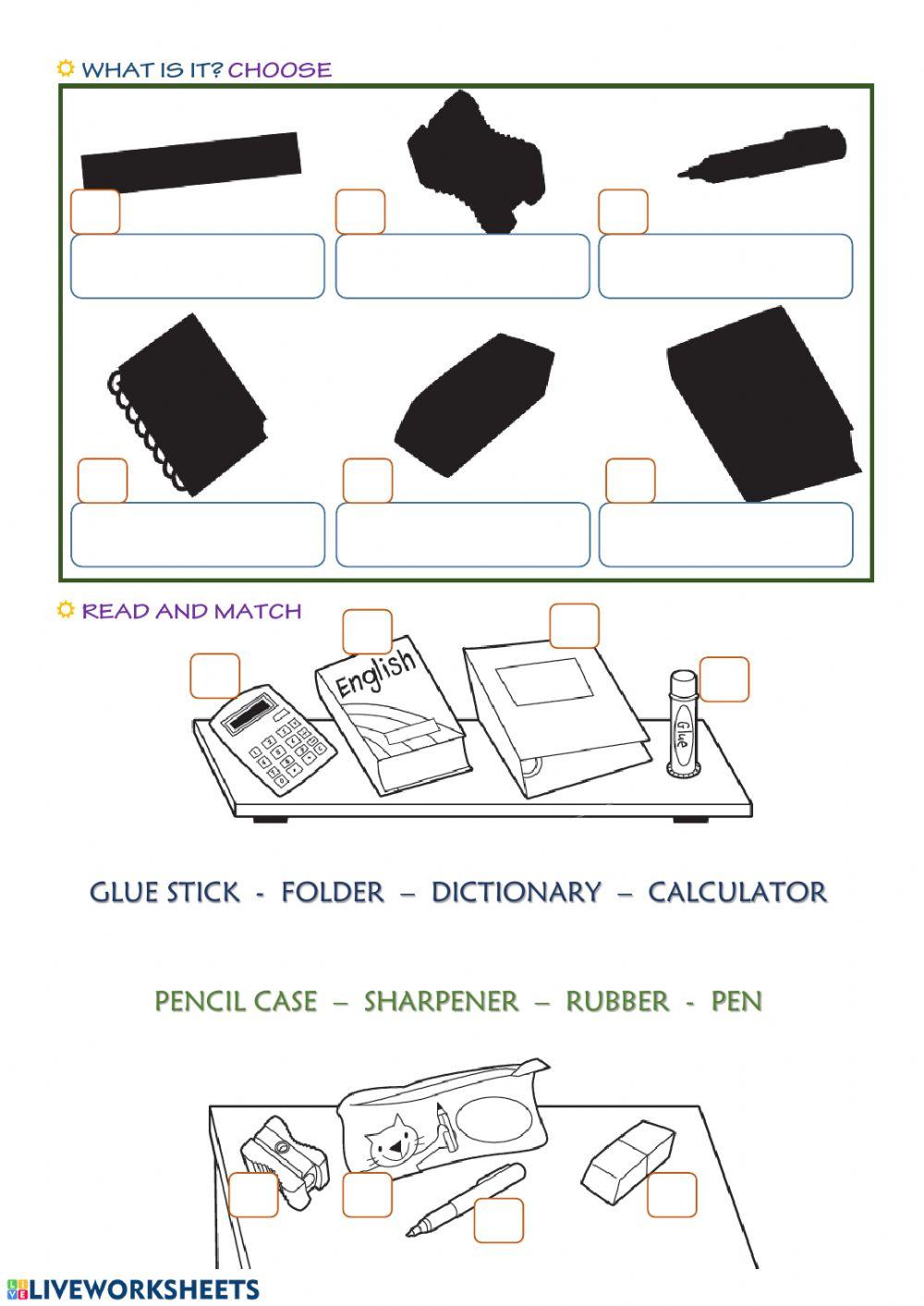 WHAT IS IT? CHOOSE

READ AND MATCH

English

Glue

GLUE STICK - FOLDER – DICTIONARY – CALCULATOR

PENCIL CASE – SHARPENER – RUBBER - PEN

LIVEWORKSHEETS